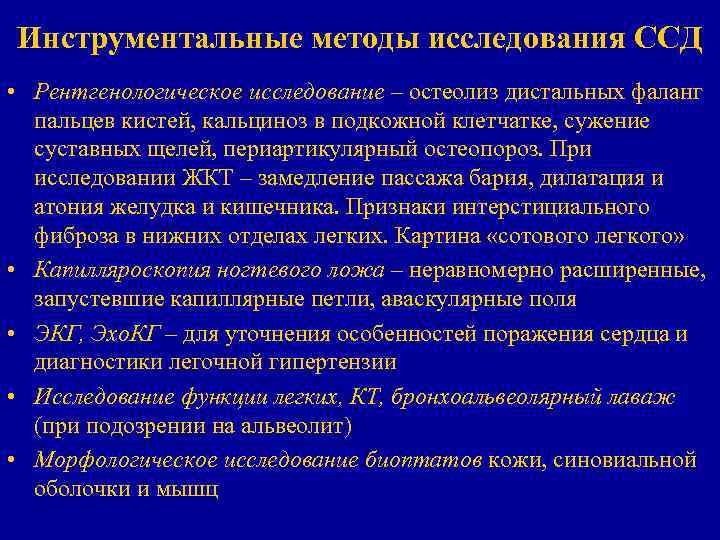 Инструментальные методы исследования ССД

• Рентгенологическое исследование – остеолиз дистальных фаланг пальцев кистей, кальциноз в подкожной клетчатке, сужение суставных щелей, периартикулярный остеопороз. При исследовании ЖКТ – замедление пассажа бария, дилатация и атония желудка и кишечника. Признаки интерстициального фиброза в нижних отделах легких. Картина «сотового легкого»

• Капилляроскопия ногтевого ложа – неравномерно расширенные, запустевшие капиллярные петли, аваскулярные поля

• ЭКГ, ЭхоКГ – для уточнения особенностей поражения сердца и диагностики легочной гипертензии

• Исследование функции легких, КТ, бронхоальвеолярный лаваж (при подозрении на альвеолит)

• Морфологическое исследование биоптатов кожи, синовиальной оболочки и мышц